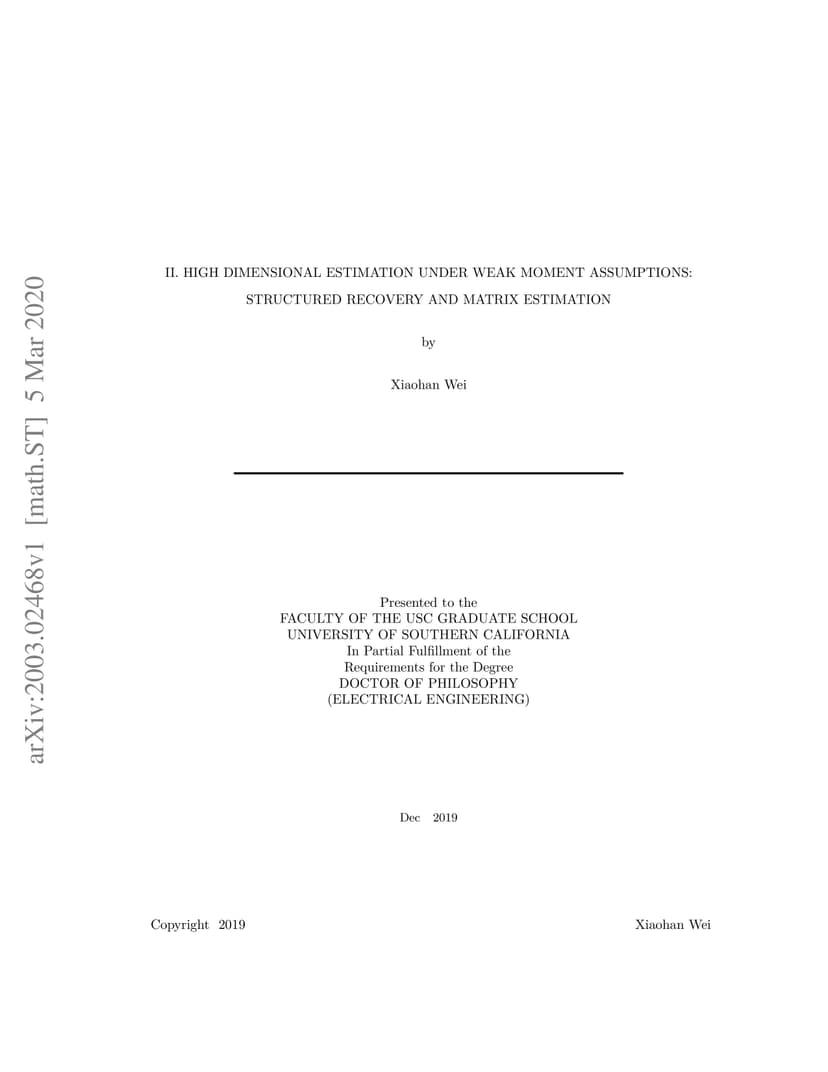 arXiv:2003.02468v1 [math.ST] 5 Mar 2020

II. HIGH DIMENSIONAL ESTIMATION UNDER WEAK MOMENT ASSUMPTIONS:
STRUCTURED RECOVERY AND MATRIX ESTIMATION

by

Xiaohan Wei

Presented to the
FACULTY OF THE USC GRADUATE SCHOOL
UNIVERSITY OF SOUTHERN CALIFORNIA
In Partial Fulfillment of the
Requirements for the Degree
DOCTOR OF PHILOSOPHY
(ELECTRICAL ENGINEERING)

Dec 2019

Copyright 2019

Xiaohan Wei